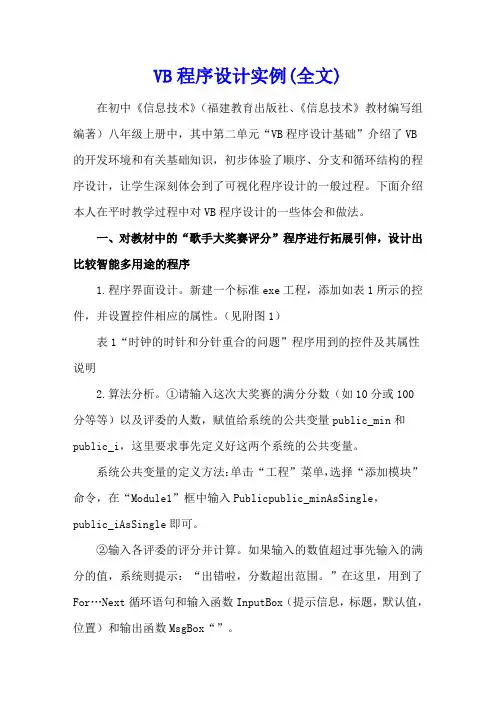 VB程序设计实例(全文)

在初中《信息技术》（福建教育出版社、《信息技术》教材编写组编著）八年级上册中，其中第二单元“VB程序设计基础”介绍了VB的开发环境和有关基础知识，初步体验了顺序、分支和循环结构的程序设计，让学生深刻体会到了可视化程序设计的一般过程。下面介绍本人在平时教学过程中对VB程序设计的一些体会和做法。

一、对教材中的“歌手大奖赛评分”程序进行拓展引伸，设计出比较智能多用途的程序

1.程序界面设计。新建一个标准exe工程，添加如表1所示的控件，并设置控件相应的属性。（见附图1）

表1“时钟的时针和分针重合的问题”程序用到的控件及其属性说明

2.算法分析。①请输入这次大奖赛的满分分数（如10分或100分等等）以及评委的人数，赋值给系统的公共变量public_min和public_i，这里要求事先定义好这两个系统的公共变量。

系统公共变量的定义方法:单击“工程”菜单,选择“添加模块”命令，在“Module1”框中输入Publicpublic_minAsSingle，public_iAsSingle即可。

②输入各评委的评分并计算。如果输入的数值超过事先输入的满分的值，系统则提示：“出错啦，分数超出范围。”在这里，用到了For…Next循环语句和输入函数InputBox（提示信息，标题，默认值，位置）和输出函数MsgBox“”。